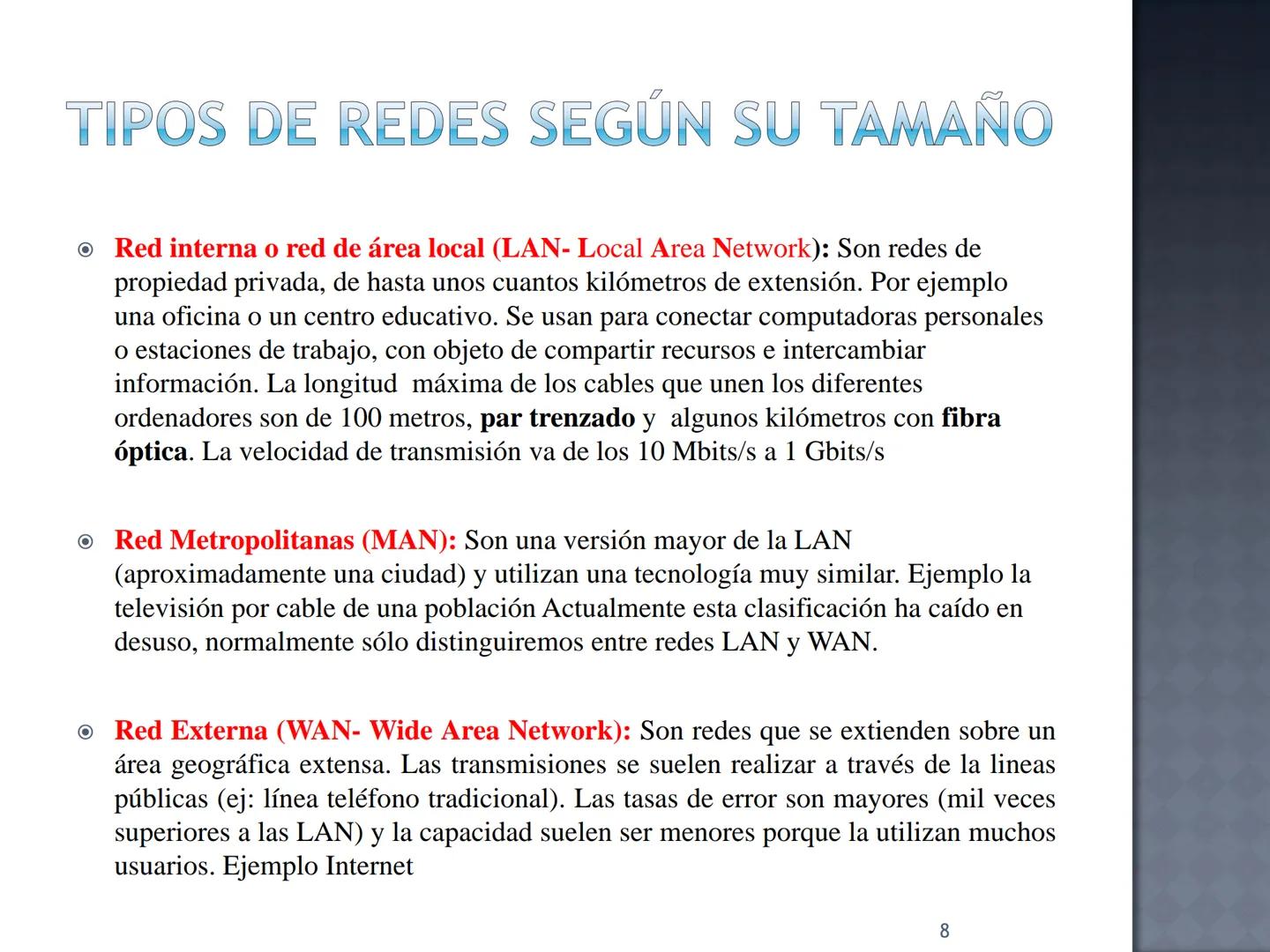 TIPOS DE REDES SEGÚN SU TAMAÑO

Red interna o red de área local (LAN- Local Area Network): Son redes de propiedad privada, de hasta unos cuantos kilómetros de extensión. Por ejemplo una oficina o un centro educativo. Se usan para conectar computadoras personales o estaciones de trabajo, con objeto de compartir recursos e intercambiar información. La longitud máxima de los cables que unen los diferentes ordenadores son de 100 metros, par trenzado y algunos kilómetros con fibra óptica. La velocidad de transmisión va de los 10 Mbits/s a 1 Gbits/s

Red Metropolitanas (MAN): Son una versión mayor de la LAN (aproximadamente una ciudad) y utilizan una tecnología muy similar. Ejemplo la televisión por cable de una población Actualmente esta clasificación ha caído en desuso, normalmente sólo distinguiremos entre redes LAN y WAN.

Red Externa (WAN- Wide Area Network): Son redes que se extienden sobre un área geográfica extensa. Las transmisiones se suelen realizar a través de la lineas públicas (ej: línea teléfono tradicional). Las tasas de error son mayores (mil veces superiores a las LAN) y la capacidad suelen ser menores porque la utilizan muchos usuarios. Ejemplo Internet

8